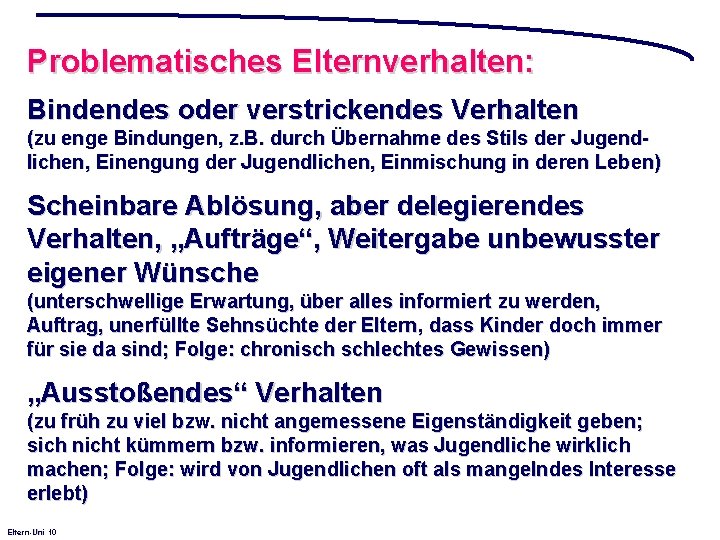 Problematisches Elternverhalten:

Bindendes oder verstrickendes Verhalten
(zu enge Bindungen, z.B. durch Übernahme des Stils der Jugendlichen, Einengung der Jugendlichen, Einmischung in deren Leben)

Scheinbare Ablösung, aber delegierendes Verhalten, „Aufträge“, Weitergabe unbewusster eigener Wünsche
(unterschwellige Erwartung, über alles informiert zu werden, Auftrag, unerfüllte Sehnsüchte der Eltern, dass Kinder doch immer für sie da sind; Folge: chronisch schlechtes Gewissen)

„Ausstoßendes“ Verhalten
(zu früh zu viel bzw. nicht angemessene Eigenständigkeit geben; sich nicht kümmern bzw. informieren, was Jugendliche wirklich machen; Folge: wird von Jugendlichen oft als mangelndes Interesse erlebt)

Eltern-Uni 10